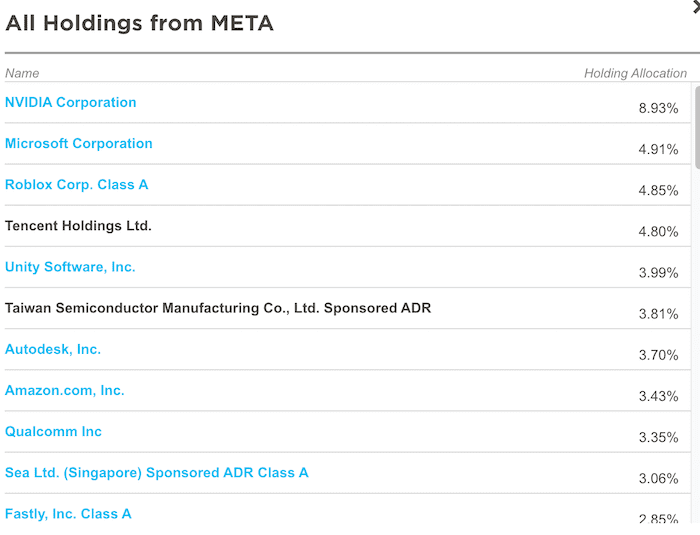 All Holdings from META

| Name | Holding Allocation |
|---|---|
| NVIDIA Corporation | 8.93% |
| Microsoft Corporation | 4.91% |
| Roblox Corp. Class A | 4.85% |
| Tencent Holdings Ltd. | 4.80% |
| Unity Software, Inc. | 3.99% |
| Taiwan Semiconductor Manufacturing Co., Ltd. Sponsored ADR | 3.81% |
| Autodesk, Inc. | 3.70% |
| Amazon.com, Inc. | 3.43% |
| Qualcomm Inc | 3.35% |
| Sea Ltd. (Singapore) Sponsored ADR Class A | 3.06% |
| Fastly, Inc. Class A | 2.85% |